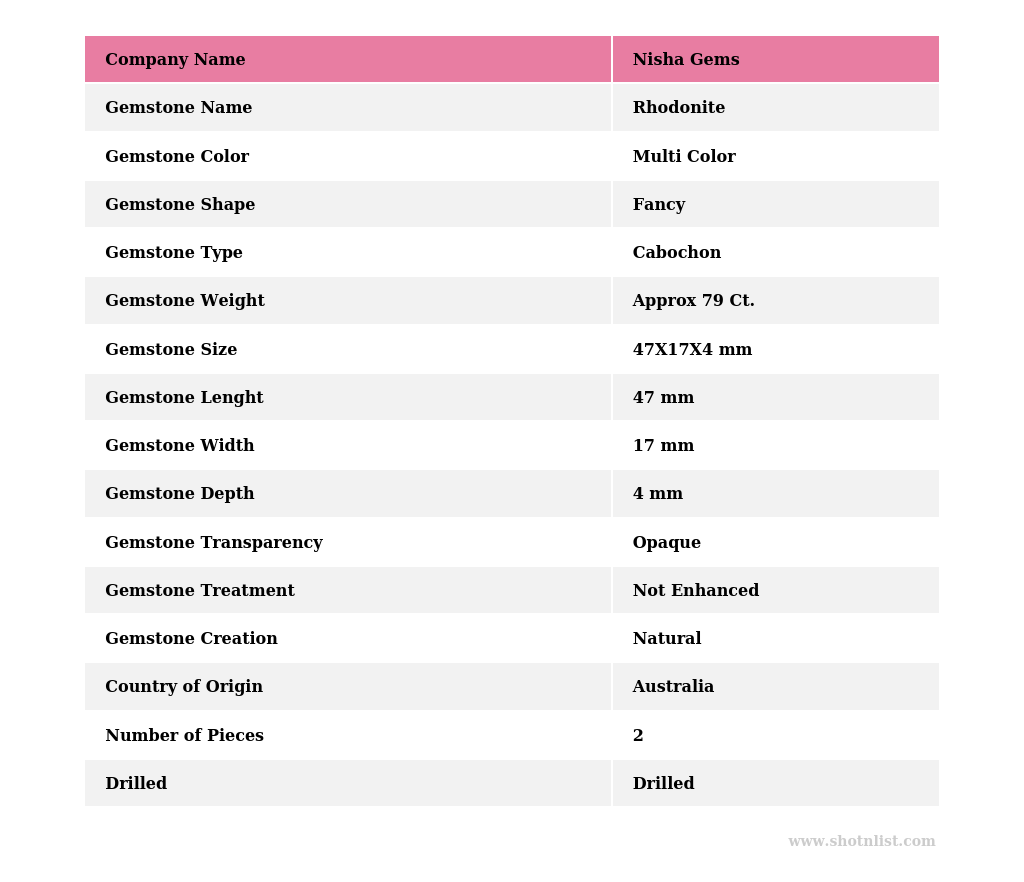 | Company Name | Nisha Gems |
|---|---|
| Gemstone Name | Rhodonite |
| Gemstone Color | Multi Color |
| Gemstone Shape | Fancy |
| Gemstone Type | Cabochon |
| Gemstone Weight | Approx 79 Ct. |
| Gemstone Size | 47X17X4 mm |
| Gemstone Lenght | 47 mm |
| Gemstone Width | 17 mm |
| Gemstone Depth | 4 mm |
| Gemstone Transparency | Opaque |
| Gemstone Treatment | Not Enhanced |
| Gemstone Creation | Natural |
| Country of Origin | Australia |
| Number of Pieces | 2 |
| Drilled | Drilled |

www.shotnlist.com